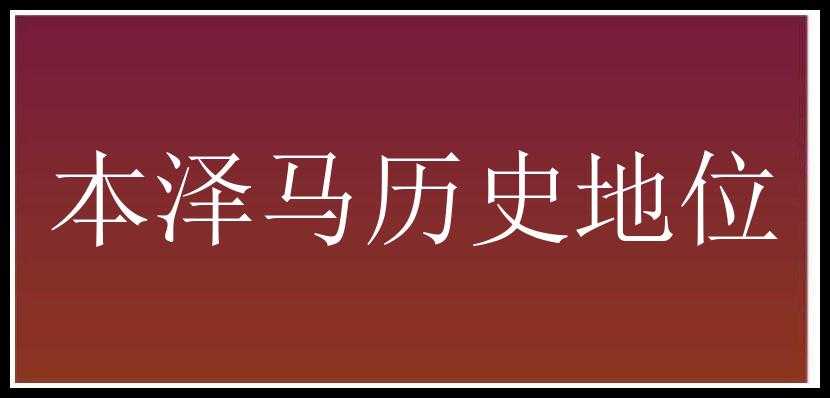 本泽马历史地位